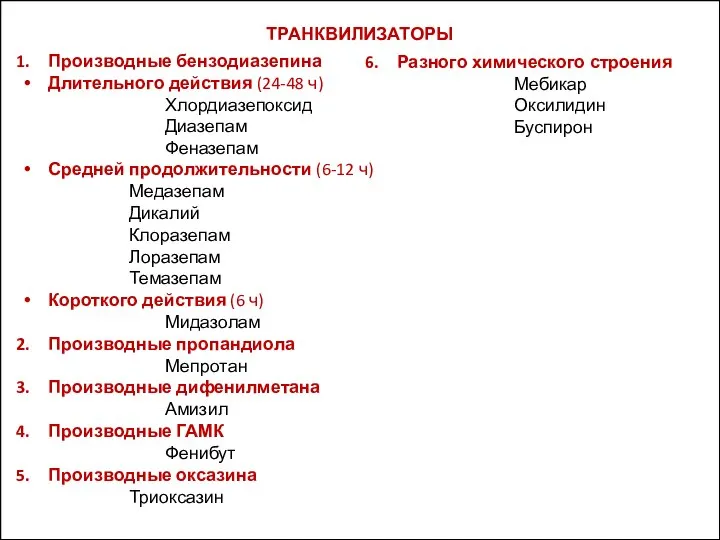 ТРАНКВИЛИЗАТОРЫ

1. Производные бензодиазепина
• Длительного действия (24-48 ч)
Хлордиазепоксид
Диазепам
Феназепам
• Средней продолжительности (6-12 ч)
Медазепам
Дикалий
Клоразепам
Лоразепам
Темазепам
• Короткого действия (6 ч)
Мидазолам
2. Производные пропандиола
Мепротан
3. Производные дифенилметана
Амизил
4. Производные ГАМК
Фенибут
5. Производные оксазина
Триоксазин

6. Разного химического строения
Мебикар
Оксилидин
Буспирон